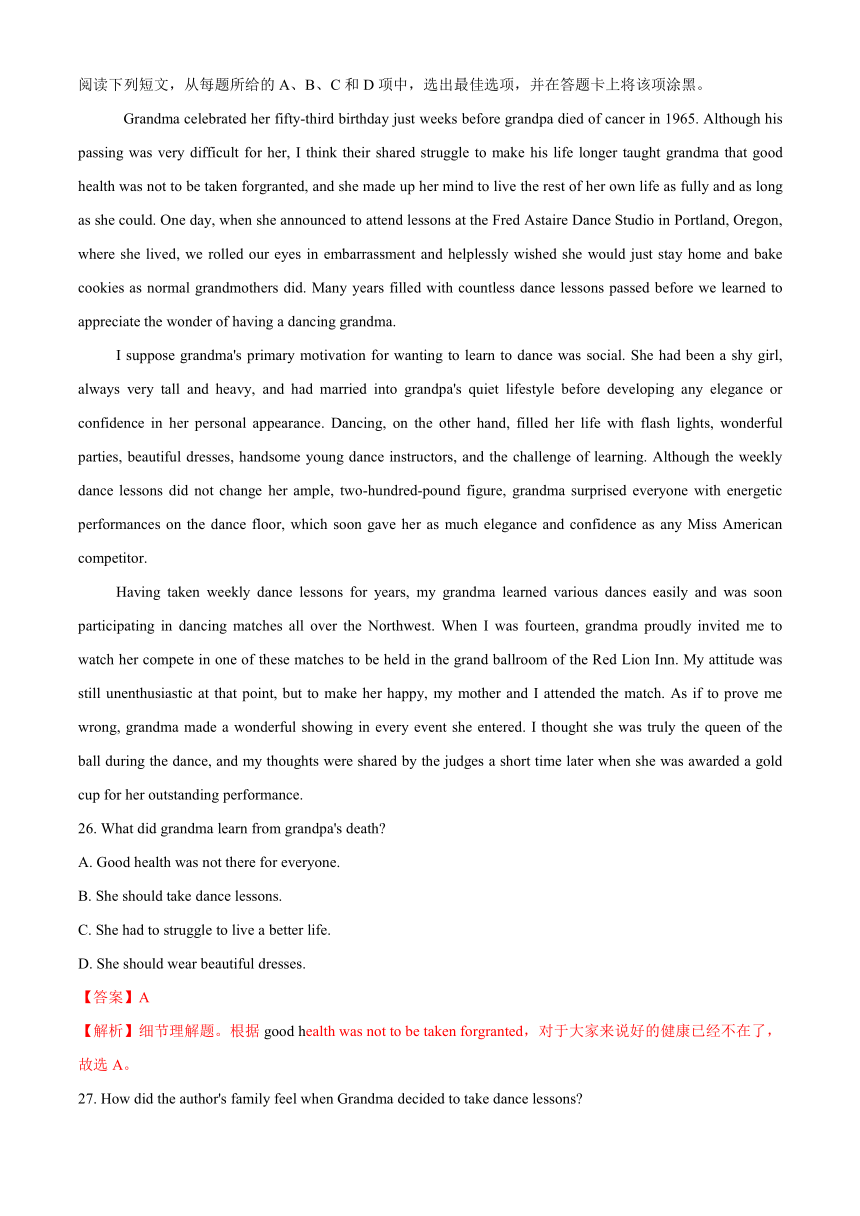 阅读下列短文，从每题所给的 A、B、C 和 D 项中，选出最佳选项，并在答题卡上将该项涂黑。

Grandma celebrated her fifty-third birthday just weeks before grandpa died of cancer in 1965. Although his passing was very difficult for her, I think their shared struggle to make his life longer taught grandma that good health was not to be taken forgranted, and she made up her mind to live the rest of her own life as fully and as long as she could. One day, when she announced to attend lessons at the Fred Astaire Dance Studio in Portland, Oregon, where she lived, we rolled our eyes in embarrassment and helplessly wished she would just stay home and bake cookies as normal grandmothers did. Many years filled with countless dance lessons passed before we learned to appreciate the wonder of having a dancing grandma.

I suppose grandma's primary motivation for wanting to learn to dance was social. She had been a shy girl, always very tall and heavy, and had married into grandpa's quiet lifestyle before developing any elegance or confidence in her personal appearance. Dancing, on the other hand, filled her life with flash lights, wonderful parties, beautiful dresses, handsome young dance instructors, and the challenge of learning. Although the weekly dance lessons did not change her ample, two-hundred-pound figure, grandma surprised everyone with energetic performances on the dance floor, which soon gave her as much elegance and confidence as any Miss American competitor.

Having taken weekly dance lessons for years, my grandma learned various dances easily and was soon participating in dancing matches all over the Northwest. When I was fourteen, grandma proudly invited me to watch her compete in one of these matches to be held in the grand ballroom of the Red Lion Inn. My attitude was still unenthusiastic at that point, but to make her happy, my mother and I attended the match. As if to prove me wrong, grandma made a wonderful showing in every event she entered. I thought she was truly the queen of the ball during the dance, and my thoughts were shared by the judges a short time later when she was awarded a gold cup for her outstanding performance.

26. What did grandma learn from grandpa's death?
A. Good health was not there for everyone.
B. She should take dance lessons.
C. She had to struggle to live a better life.
D. She should wear beautiful dresses.
【答案】A
【解析】细节理解题。根据 good health was not to be taken forgranted，对于大家来说好的健康已经不在了，故选 A。

27. How did the author's family feel when Grandma decided to take dance lessons?